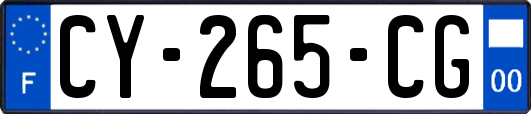 F
CY-265-CG
00